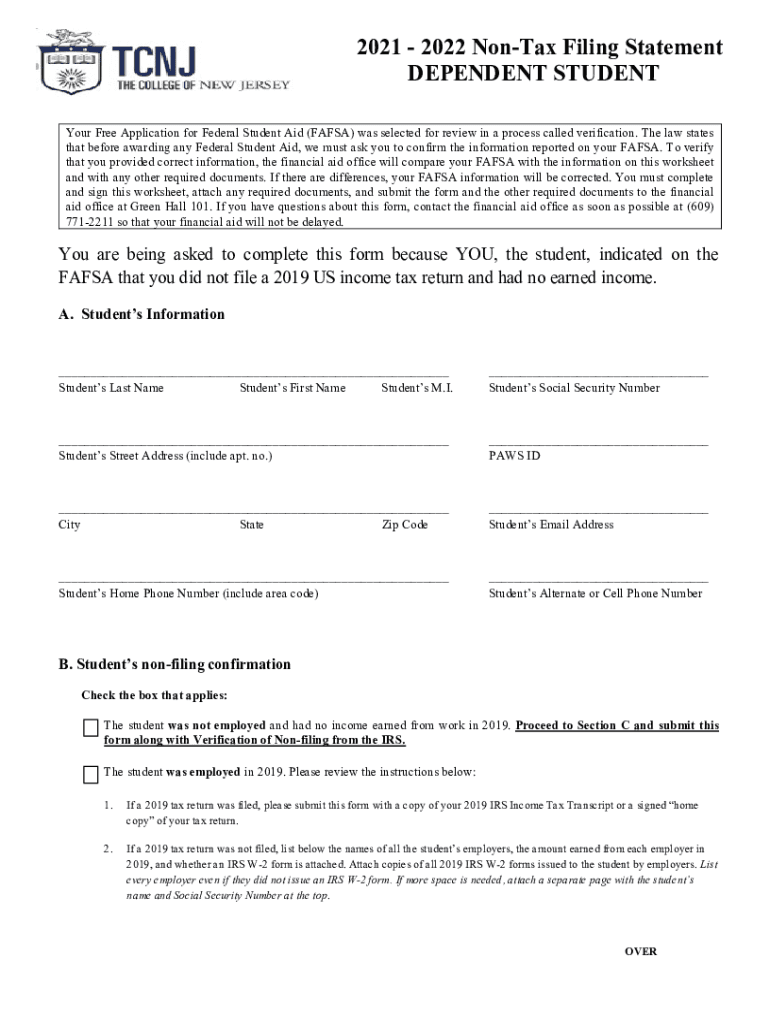 TCNJ
THE COLLEGE OF NEW JERSEY

2021 - 2022 Non-Tax Filing Statement
DEPENDENT STUDENT

Your Free Application for Federal Student Aid (FAFSA) was selected for review in a process called verification. The law states that before awarding any Federal Student Aid, we must ask you to confirm the information reported on your FAFSA. To verify that you provided correct information, the financial aid office will compare your FAFSA with the information on this worksheet and with any other required documents. If there are differences, your FAFSA information will be corrected. You must complete and sign this worksheet, attach any required documents, and submit the form and the other required documents to the financial aid office at Green Hall 101. If you have questions about this form, contact the financial aid office as soon as possible at (609) 771-2211 so that your financial aid will not be delayed.

You are being asked to complete this form because YOU, the student, indicated on the FAFSA that you did not file a 2019 US income tax return and had no earned income.

A. Student's Information

Student's Last Name Student's First Name Student's M.I. Student's Social Security Number

Student's Street Address (include apt. no.) PAWS ID

City State Zip Code Student's Email Address

Student's Home Phone Number (include area code) Student's Alternate or Cell Phone Number

B. Student's non-filing confirmation

Check the box that applies:

The student was not employed and had no income earned from work in 2019. Proceed to Section C and submit this form along with Verification of Non-filing from the IRS.

The student was employed in 2019. Please review the instructions below:

1. If a 2019 tax return was filed, please submit this form with a copy of your 2019 IRS Income Tax Transcript or a signed "home copy" of your tax return.

2. If a 2019 tax return was not filed, list below the names of all the student's employers, the amount earned from each employer in 2019, and whether an IRS W-2 form is attached. Attach copies of all 2019 IRS W-2 forms issued to the student by employers. List every employer even if they did not issue an IRS W-2 form. If more space is needed, attach a separate page with the student's name and Social Security Number at the top.

OVER